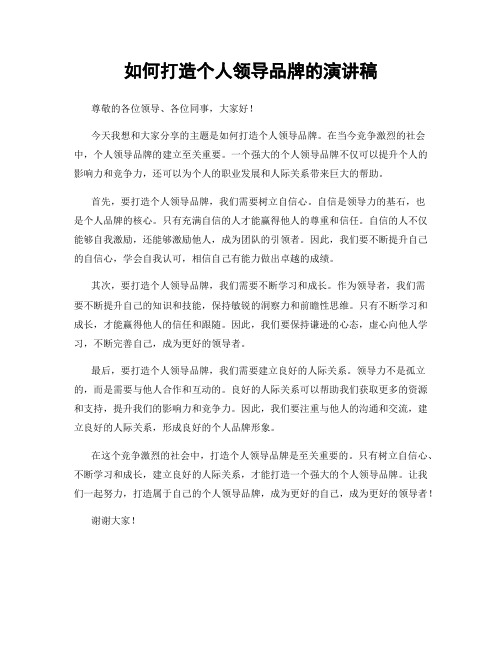 如何打造个人领导品牌的演讲稿

尊敬的各位领导、各位同事，大家好！

今天我想和大家分享的主题是如何打造个人领导品牌。在当今竞争激烈的社会中，个人领导品牌的建立至关重要。一个强大的个人领导品牌不仅可以提升个人的影响力和竞争力，还可以为个人的职业发展和人际关系带来巨大的帮助。

首先，要打造个人领导品牌，我们需要树立自信心。自信是领导力的基石，也是个人品牌的核心。只有充满自信的人才能赢得他人的尊重和信任。自信的人不仅能够自我激励，还能够激励他人，成为团队的引领者。因此，我们要不断提升自己的自信心，学会自我认可，相信自己有能力做出卓越的成绩。

其次，要打造个人领导品牌，我们需要不断学习和成长。作为领导者，我们需要不断提升自己的知识和技能，保持敏锐的洞察力和前瞻性思维。只有不断学习和成长，才能赢得他人的信任和跟随。因此，我们要保持谦逊的心态，虚心向他人学习，不断完善自己，成为更好的领导者。

最后，要打造个人领导品牌，我们需要建立良好的人际关系。领导力不是孤立的，而是需要与他人合作和互动的。良好的人际关系可以帮助我们获取更多的资源和支持，提升我们的影响力和竞争力。因此，我们要注重与他人的沟通和交流，建立良好的人际关系，形成良好的个人品牌形象。

在这个竞争激烈的社会中，打造个人领导品牌是至关重要的。只有树立自信心、不断学习和成长，建立良好的人际关系，才能打造一个强大的个人领导品牌。让我们一起努力，打造属于自己的个人领导品牌，成为更好的自己，成为更好的领导者！

谢谢大家！